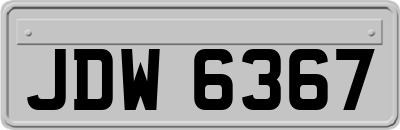 JDW 6367